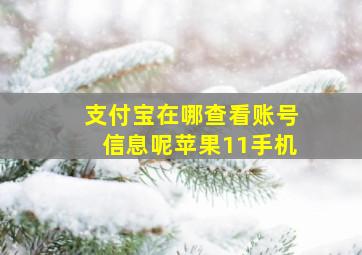 支付宝在哪查看账号信息呢苹果11手机